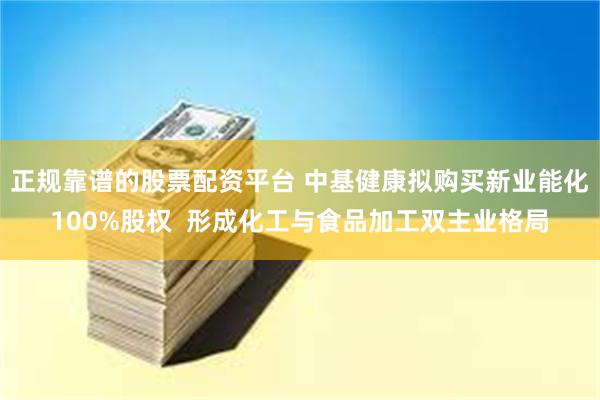 正规靠谱的股票配资平台 中基健康拟购买新业能化100%股权 形成化工与食品加工双主业格局